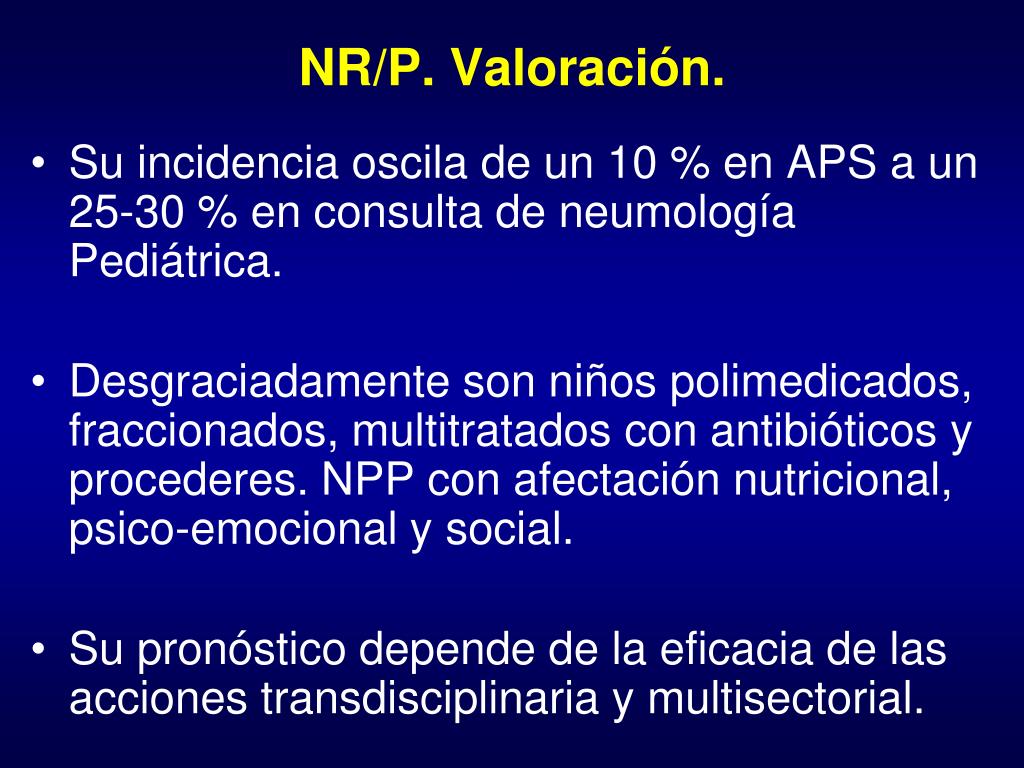 NR/P. Valoración.

• Su incidencia oscila de un 10 % en APS a un 25-30 % en consulta de neumología Pediátrica.

• Desgraciadamente son niños polimedicados, fraccionados, multitratados con antibióticos y procederes. NPP con afectación nutricional, psico-emocional y social.

• Su pronóstico depende de la eficacia de las acciones transdisciplinaria y multisectorial.